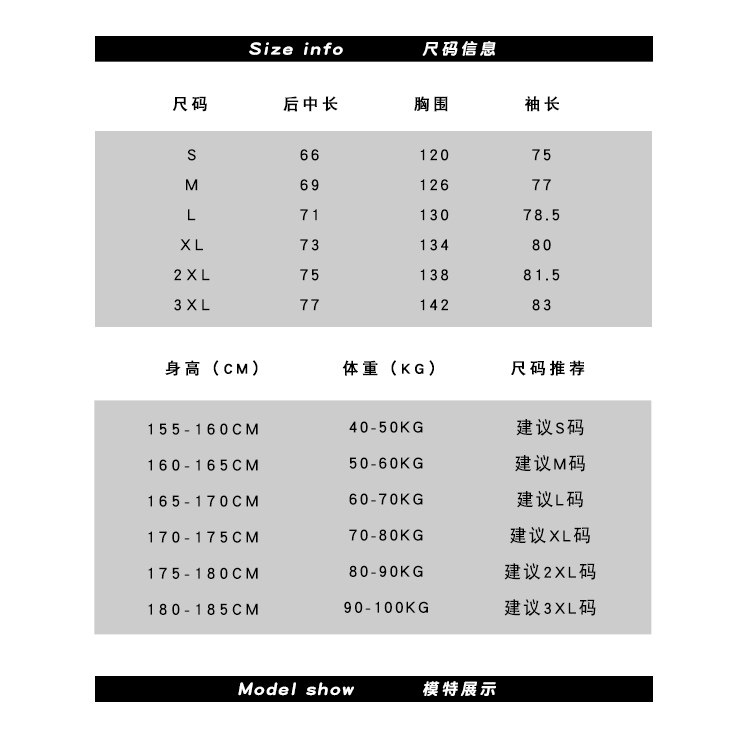 Size info　　尺码信息

| 尺码 | 后中长 | 胸围 | 袖长 |
|---|---|---|---|
| S | 66 | 120 | 75 |
| M | 69 | 126 | 77 |
| L | 71 | 130 | 78.5 |
| XL | 73 | 134 | 80 |
| 2XL | 75 | 138 | 81.5 |
| 3XL | 77 | 142 | 83 |

| 身高（CM） | 体重（KG） | 尺码推荐 |
|---|---|---|
| 155-160CM | 40-50KG | 建议S码 |
| 160-165CM | 50-60KG | 建议M码 |
| 165-170CM | 60-70KG | 建议L码 |
| 170-175CM | 70-80KG | 建议XL码 |
| 175-180CM | 80-90KG | 建议2XL码 |
| 180-185CM | 90-100KG | 建议3XL码 |

Model show　　模特展示